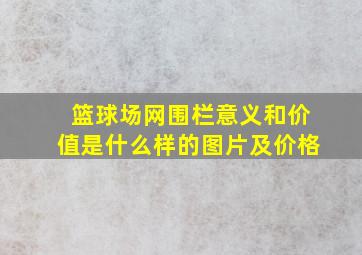 篮球场网围栏意义和价值是什么样的图片及价格